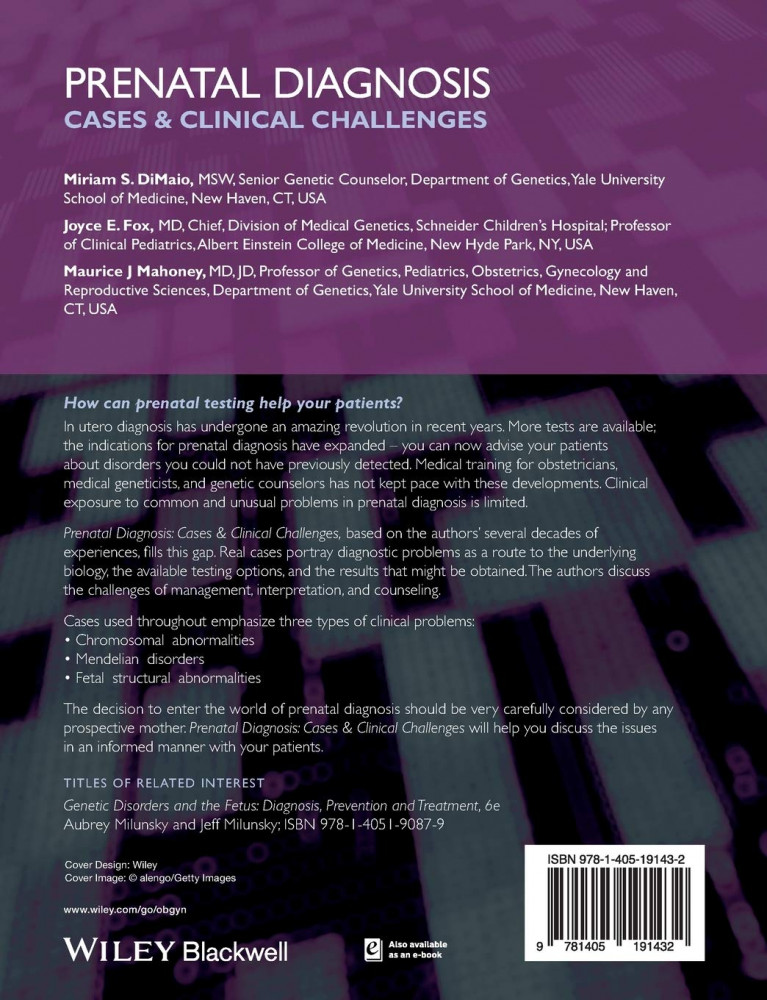 PRENATAL DIAGNOSIS
CASES & CLINICAL CHALLENGES

Miriam S. DiMaio, MSW, Senior Genetic Counselor, Department of Genetics, Yale University School of Medicine, New Haven, CT, USA

Joyce E. Fox, MD, Chief, Division of Medical Genetics, Schneider Children's Hospital; Professor of Clinical Pediatrics, Albert Einstein College of Medicine, New Hyde Park, NY, USA

Maurice J Mahoney, MD, JD, Professor of Genetics, Pediatrics, Obstetrics, Gynecology and Reproductive Sciences, Department of Genetics, Yale University School of Medicine, New Haven, CT, USA

How can prenatal testing help your patients?

In utero diagnosis has undergone an amazing revolution in recent years. More tests are available; the indications for prenatal diagnosis have expanded – you can now advise your patients about disorders you could not have previously detected. Medical training for obstetricians, medical geneticists, and genetic counselors has not kept pace with these developments. Clinical exposure to common and unusual problems in prenatal diagnosis is limited.

Prenatal Diagnosis: Cases & Clinical Challenges, based on the authors' several decades of experiences, fills this gap. Real cases portray diagnostic problems as a route to the underlying biology, the available testing options, and the results that might be obtained. The authors discuss the challenges of management, interpretation, and counseling.

Cases used throughout emphasize three types of clinical problems:
• Chromosomal abnormalities
• Mendelian disorders
• Fetal structural abnormalities

The decision to enter the world of prenatal diagnosis should be very carefully considered by any prospective mother. Prenatal Diagnosis: Cases & Clinical Challenges will help you discuss the issues in an informed manner with your patients.

TITLES OF RELATED INTEREST
Genetic Disorders and the Fetus: Diagnosis, Prevention and Treatment, 6e
Aubrey Milunsky and Jeff Milunsky; ISBN 978-1-4051-9087-9

Cover Design: Wiley
Cover Image: © alengo/Getty Images

www.wiley.com/go/obgyn

WILEY Blackwell

Also available as an e-book

ISBN 978-1-405-19143-2

9 781405 191432